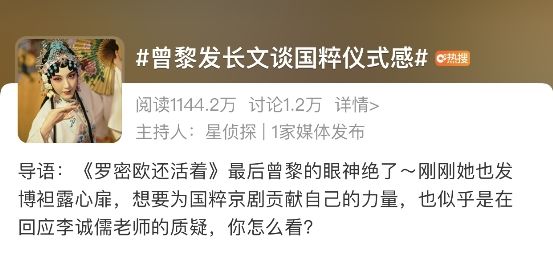 #曾黎发长文谈国粹仪式感# 热搜

阅读1144.2万 讨论1.2万 详情>

主持人：星侦探 | 1家媒体发布

导语：《罗密欧还活着》最后曾黎的眼神绝了～刚刚她也发博袒露心扉，想要为国粹京剧贡献自己的力量，也似乎是在回应李诚儒老师的质疑，你怎么看？